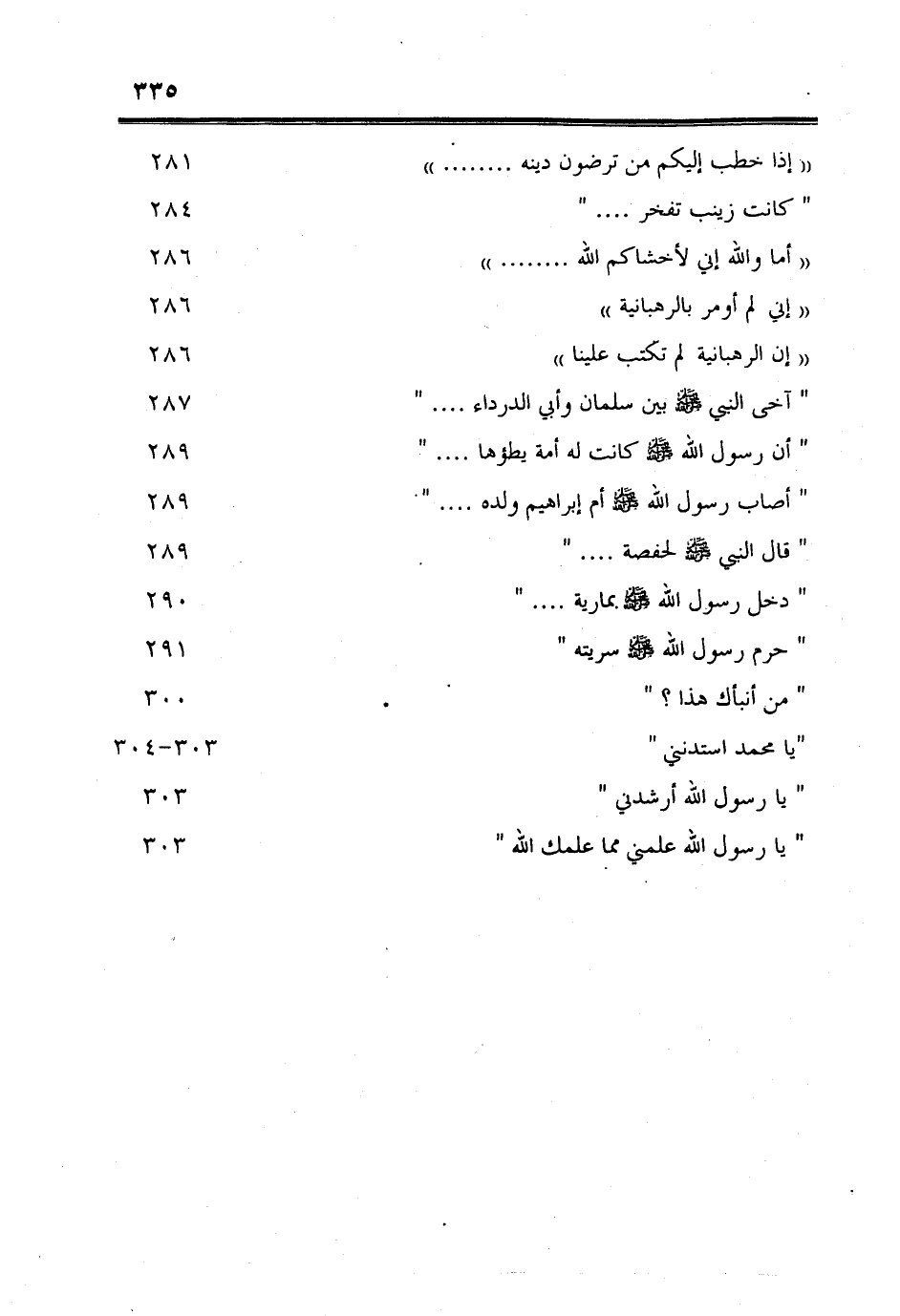 ٣٣٥

| | |
|---|---|
| « إذا خطب إليكم من ترضون دينه ........ » | ٢٨١ |
| " كانت زينب تفخر .... " | ٢٨٤ |
| « أما والله إني لأخشاكم الله ........ » | ٢٨٦ |
| « إني لم أومر بالرهبانية » | ٢٨٦ |
| « إن الرهبانية لم تكتب علينا » | ٢٨٦ |
| " آخى النبي ﷺ بين سلمان وأبي الدرداء .... " | ٢٨٧ |
| " أن رسول الله ﷺ كانت له أمة يطؤها .... " | ٢٨٩ |
| " أصاب رسول الله ﷺ أم إبراهيم ولده .... " | ٢٨٩ |
| " قال النبي ﷺ لحفصة .... " | ٢٨٩ |
| " دخل رسول الله ﷺ بمارية .... " | ٢٩٠ |
| " حرم رسول الله ﷺ سريته " | ٢٩١ |
| " من أنبأك هذا ؟ " | ٣٠٠ |
| "يا محمد استدنني " | ٣٠٣-٣٠٤ |
| " يا رسول الله أرشدني " | ٣٠٣ |
| " يا رسول الله علمني مما علمك الله " | ٣٠٣ |